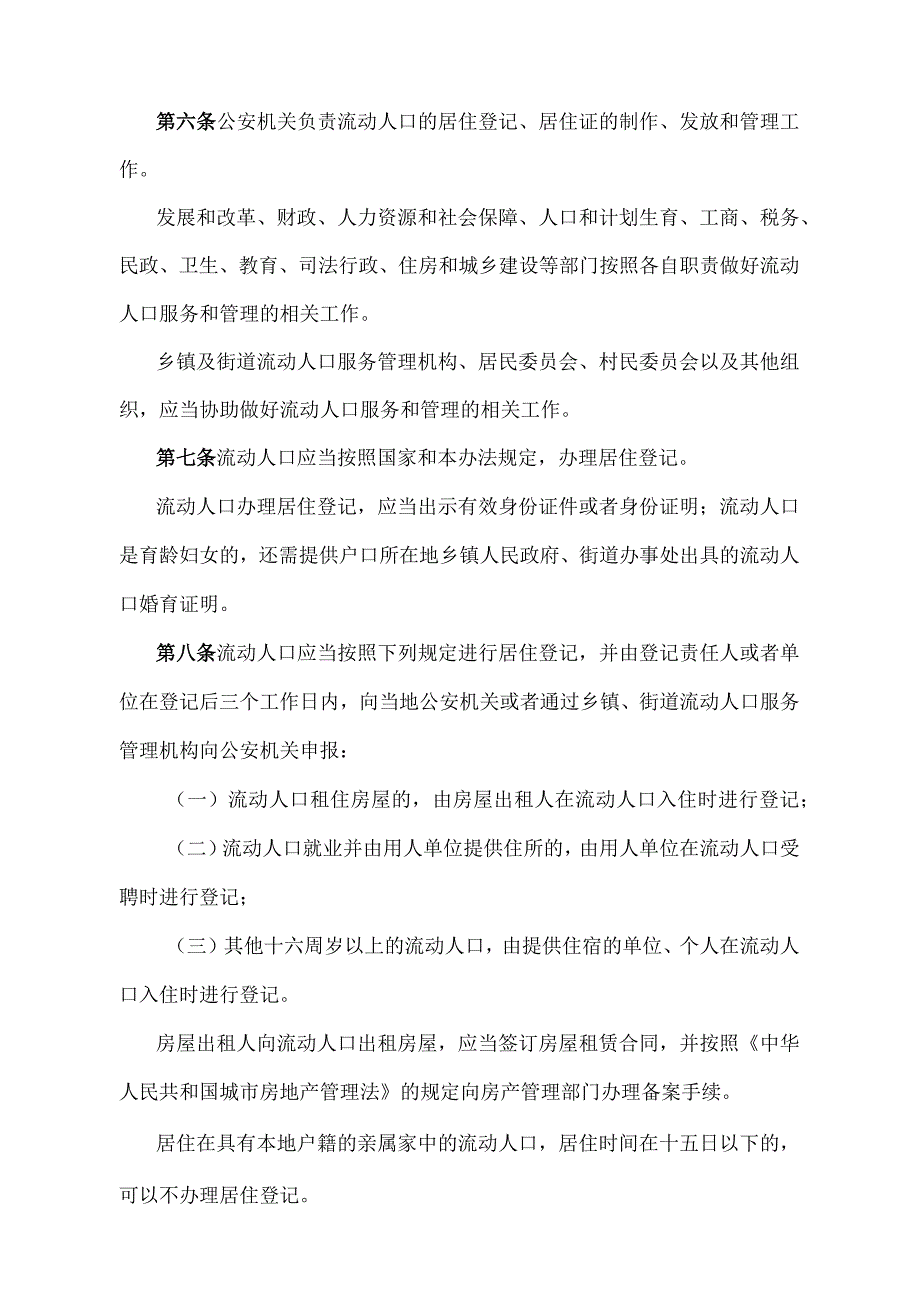 第六条公安机关负责流动人口的居住登记、居住证的制作、发放和管理工作。

发展和改革、财政、人力资源和社会保障、人口和计划生育、工商、税务、民政、卫生、教育、司法行政、住房和城乡建设等部门按照各自职责做好流动人口服务和管理的相关工作。

乡镇及街道流动人口服务管理机构、居民委员会、村民委员会以及其他组织，应当协助做好流动人口服务和管理的相关工作。

第七条流动人口应当按照国家和本办法规定，办理居住登记。

流动人口办理居住登记，应当出示有效身份证件或者身份证明；流动人口是育龄妇女的，还需提供户口所在地乡镇人民政府、街道办事处出具的流动人口婚育证明。

第八条流动人口应当按照下列规定进行居住登记，并由登记责任人或者单位在登记后三个工作日内，向当地公安机关或者通过乡镇、街道流动人口服务管理机构向公安机关申报：

（一）流动人口租住房屋的，由房屋出租人在流动人口入住时进行登记；

（二）流动人口就业并由用人单位提供住所的，由用人单位在流动人口受聘时进行登记；

（三）其他十六周岁以上的流动人口，由提供住宿的单位、个人在流动人口入住时进行登记。

房屋出租人向流动人口出租房屋，应当签订房屋租赁合同，并按照《中华人民共和国城市房地产管理法》的规定向房产管理部门办理备案手续。

居住在具有本地户籍的亲属家中的流动人口，居住时间在十五日以下的，可以不办理居住登记。